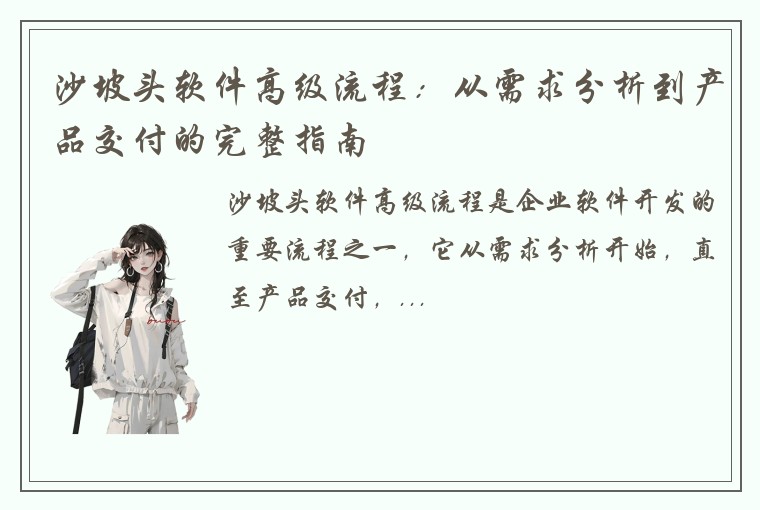 沙坡头软件高级流程：从需求分析到产品交付的完整指南

沙坡头软件高级流程是企业软件开发的重要流程之一，它从需求分析开始，直至产品交付，...